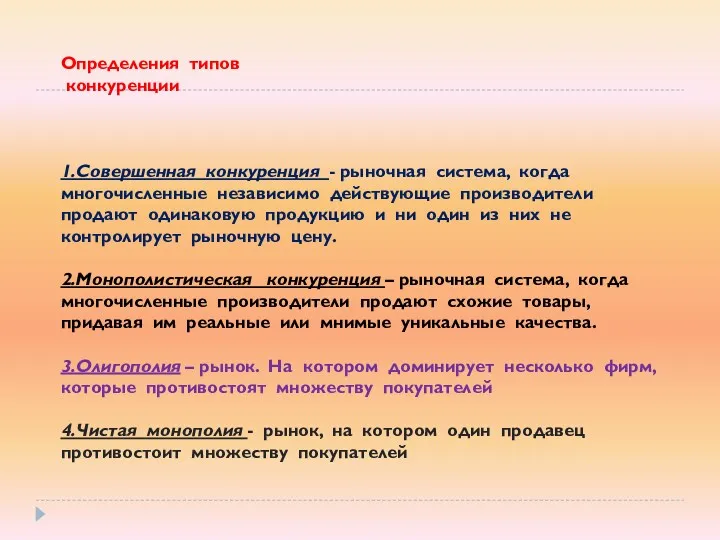 Определения типов конкуренции

1.Совершенная конкуренция - рыночная система, когда многочисленные независимо действующие производители продают одинаковую продукцию и ни один из них не контролирует рыночную цену.

2.Монополистическая конкуренция – рыночная система, когда многочисленные производители продают схожие товары, придавая им реальные или мнимые уникальные качества.

3.Олигополия – рынок. На котором доминирует несколько фирм, которые противостоят множеству покупателей

4.Чистая монополия - рынок, на котором один продавец противостоит множеству покупателей